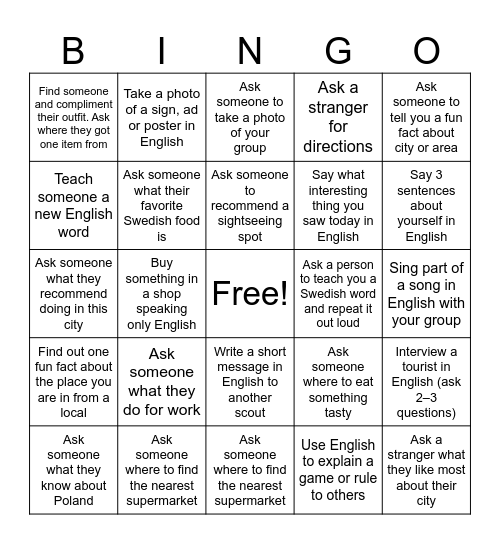 | B | I | N | G | O |
|---|---|---|---|---|
| Find someone and compliment their outfit. Ask where they got one item from | Take a photo of a sign, ad or poster in English | Ask someone to take a photo of your group | Ask a stranger for directions | Ask someone to tell you a fun fact about city or area |
| Teach someone a new English word | Ask someone what their favorite Swedish food is | Ask someone to recommend a sightseeing spot | Say what interesting thing you saw today in English | Say 3 sentences about yourself in English |
| Ask someone what they recommend doing in this city | Buy something in a shop speaking only English | Free! | Ask a person to teach you a Swedish word and repeat it out loud | Sing part of a song in English with your group |
| Find out one fun fact about the place you are in from a local | Ask someone what they do for work | Write a short message in English to another scout | Ask someone where to eat something tasty | Interview a tourist in English (ask 2–3 questions) |
| Ask someone what they know about Poland | Ask someone where to find the nearest supermarket | Ask someone where to find the nearest supermarket | Use English to explain a game or rule to others | Ask a stranger what they like most about their city |